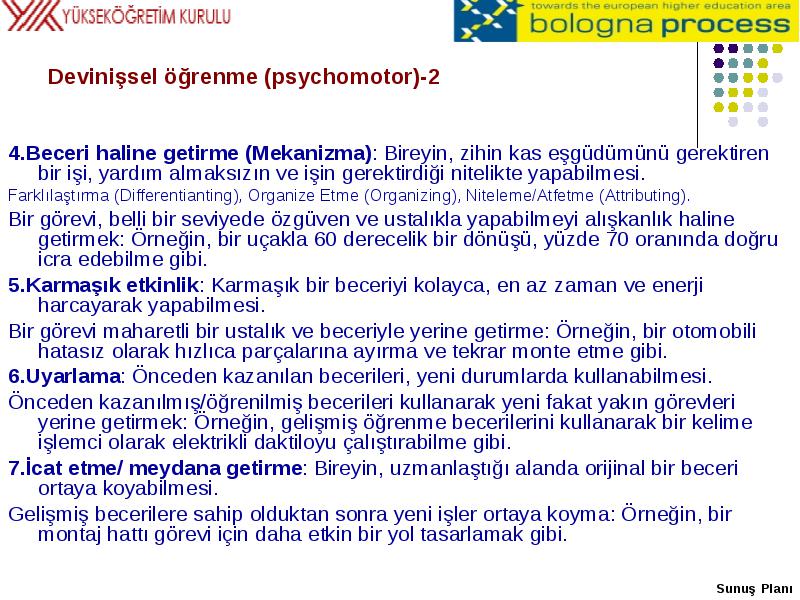 YÜKSEKÖĞRETİM KURULU

towards the european higher education area
bologna process

Devinişsel öğrenme (psychomotor)-2

4.Beceri haline getirme (Mekanizma): Bireyin, zihin kas eşgüdümünü gerektiren bir işi, yardım almaksızın ve işin gerektirdiği nitelikte yapabilmesi.

Farklılaştırma (Differentianting), Organize Etme (Organizing), Niteleme/Atfetme (Attributing).

Bir görevi, belli bir seviyede özgüven ve ustalıkla yapabilmeyi alışkanlık haline getirmek: Örneğin, bir uçakla 60 derecelik bir dönüşü, yüzde 70 oranında doğru icra edebilme gibi.

5.Karmaşık etkinlik: Karmaşık bir beceriyi kolayca, en az zaman ve enerji harcayarak yapabilmesi.

Bir görevi maharetli bir ustalık ve beceriyle yerine getirme: Örneğin, bir otomobili hatasız olarak hızlıca parçalarına ayırma ve tekrar monte etme gibi.

6.Uyarlama: Önceden kazanılan becerileri, yeni durumlarda kullanabilmesi.

Önceden kazanılmış/öğrenilmiş becerileri kullanarak yeni fakat yakın görevleri yerine getirmek: Örneğin, gelişmiş öğrenme becerilerini kullanarak bir kelime işlemci olarak elektrikli daktiloyu çalıştırabilme gibi.

7.İcat etme/ meydana getirme: Bireyin, uzmanlaştığı alanda orijinal bir beceri ortaya koyabilmesi.

Gelişmiş becerilere sahip olduktan sonra yeni işler ortaya koyma: Örneğin, bir montaj hattı görevi için daha etkin bir yol tasarlamak gibi.

Sunuş Planı